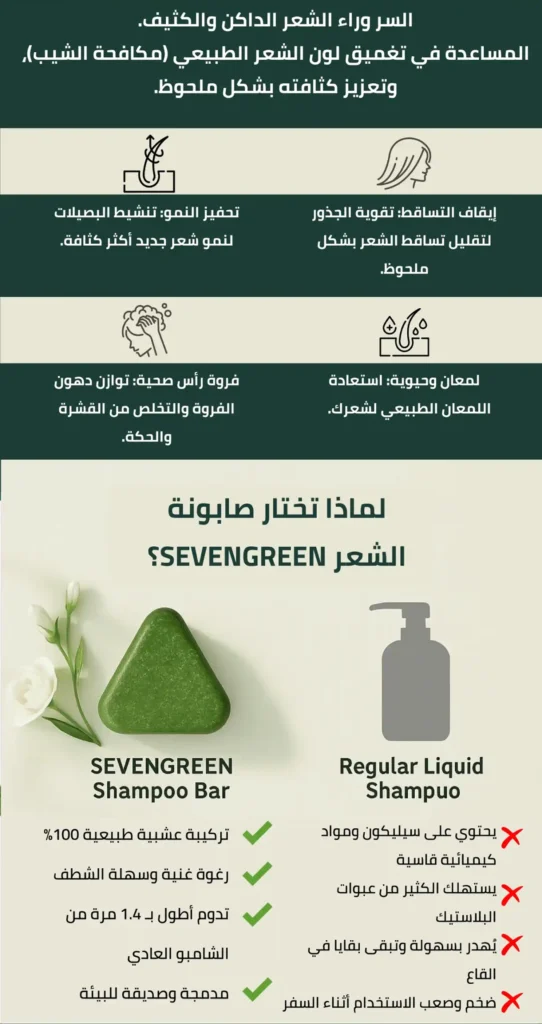 السر وراء الشعر الداكن والكثيف.
المساعدة في تغميق لون الشعر الطبيعي (مكافحة الشيب)، وتعزيز كثافته بشكل ملحوظ.

إيقاف التساقط: تقوية الجذور لتقليل تساقط الشعر بشكل ملحوظ.

تحفيز النمو: تنشيط البصيلات لنمو شعر جديد أكثر كثافة.

لمعان وحيوية: استعادة اللمعان الطبيعي لشعرك.

فروة رأس صحية: توازن دهون الفروة والتخلص من القشرة والحكة.

لماذا تختار صابونة الشعر SEVENGREEN؟

Regular Liquid Shampuo

✗ يحتوي على سيليكون ومواد كيميائية قاسية
✗ يستهلك الكثير من عبوات البلاستيك
✗ يُهدر بسهولة وتبقى بقايا في القاع
✗ ضخم وصعب الاستخدام أثناء السفر

SEVENGREEN Shampoo Bar

✓ تركيبة عشبية طبيعية 100%
✓ رغوة غنية وسهلة الشطف
✓ تدوم أطول بـ 1.4 مرة من الشامبو العادي
✓ مدمجة وصديقة للبيئة